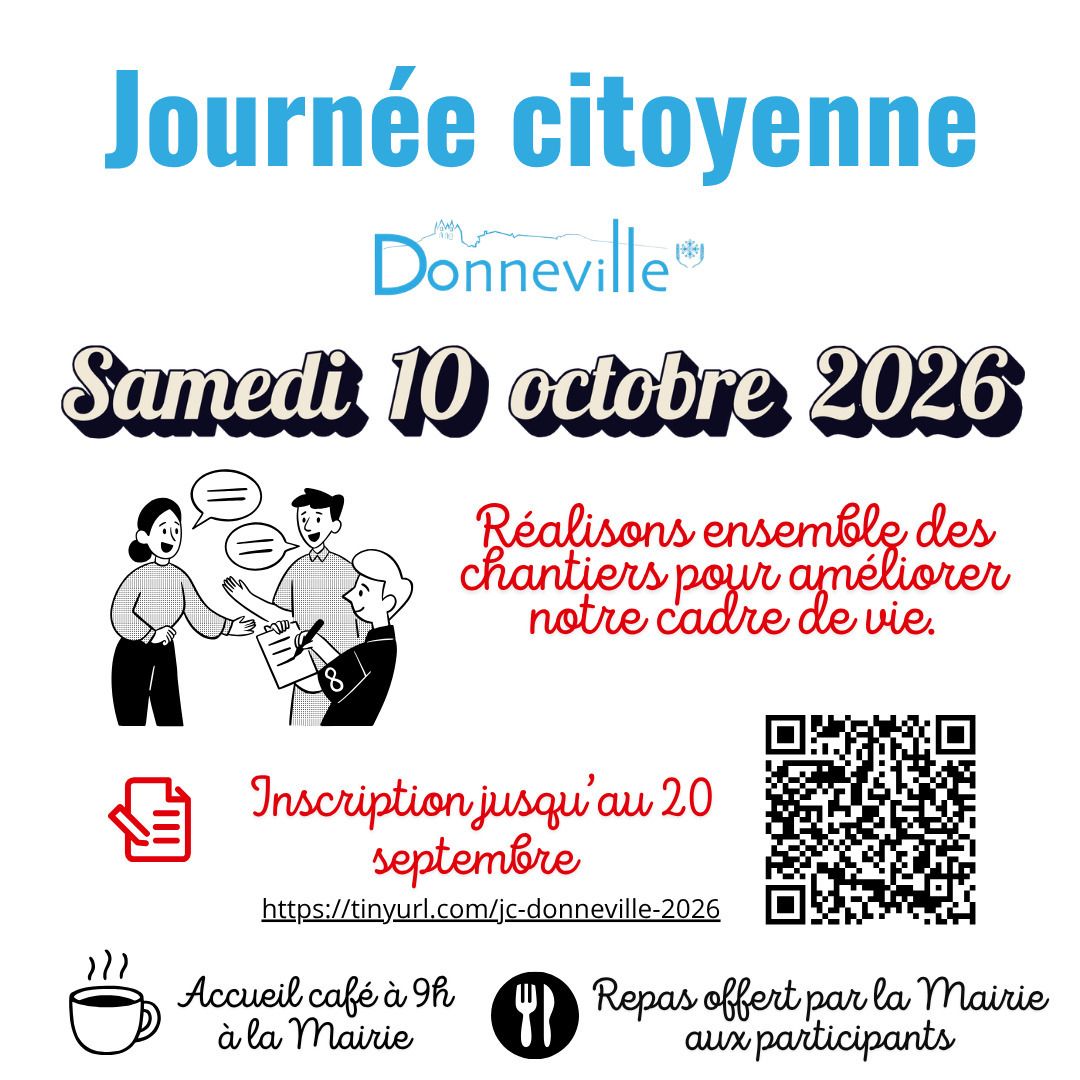 Journée citoyenne

Donneville

Samedi 10 octobre 2026

Réalisons ensemble des chantiers pour améliorer notre cadre de vie.

Inscription jusqu'au 20 septembre

https://tinyurl.com/jc-donneville-2026

Accueil café à 9h à la Mairie

Repas offert par la Mairie aux participants